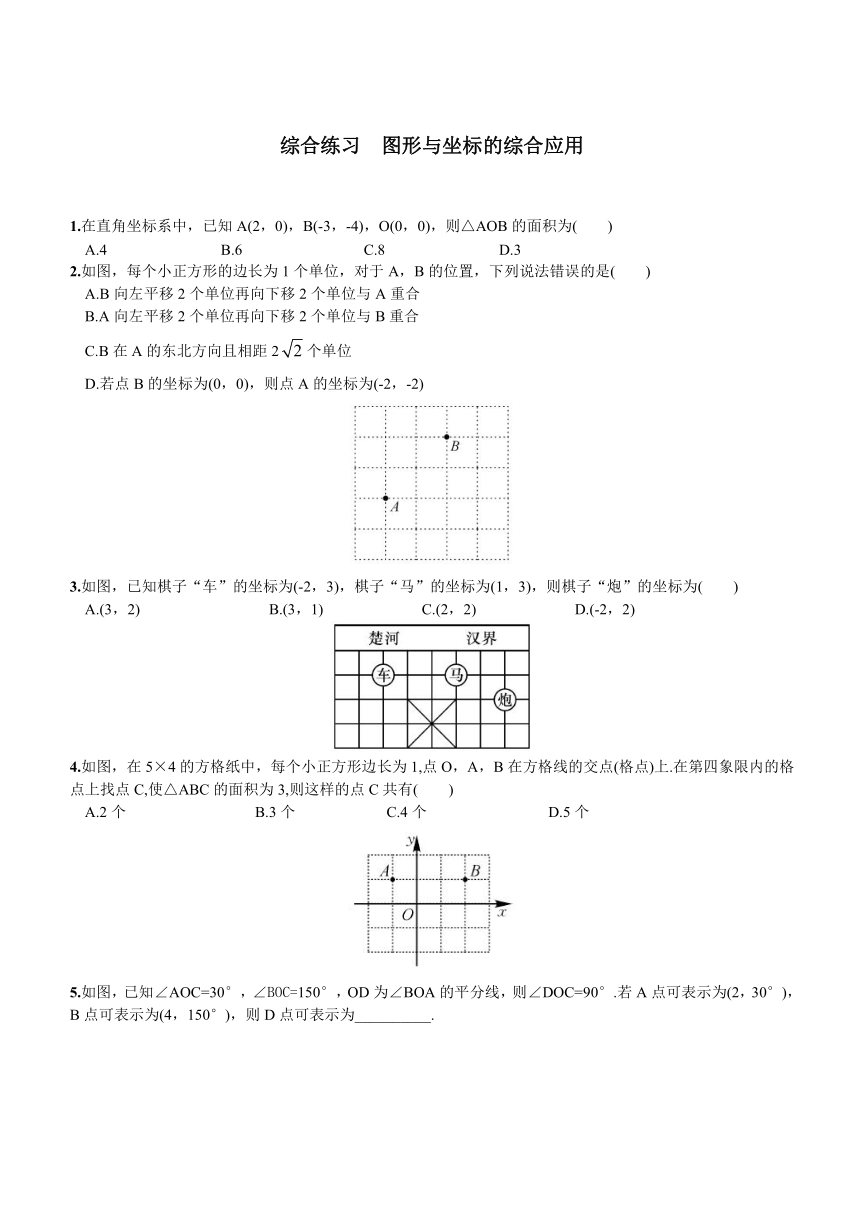 综合练习　图形与坐标的综合应用

1.在直角坐标系中，已知 A(2，0)，B(-3，-4)，O(0，0)，则△AOB 的面积为(　　)

A.4　　B.6　　C.8　　D.3

2.如图，每个小正方形的边长为 1 个单位，对于 A，B 的位置，下列说法错误的是(　　)

A.B 向左平移 2 个单位再向下移 2 个单位与 A 重合

B.A 向左平移 2 个单位再向下移 2 个单位与 B 重合

C.B 在 A 的东北方向且相距 $2\sqrt{2}$ 个单位

D.若点 B 的坐标为(0，0)，则点 A 的坐标为(-2，-2)

B

A

3.如图，已知棋子“车”的坐标为(-2，3)，棋子“马”的坐标为(1，3)，则棋子“炮”的坐标为(　　)

A.(3，2)　　B.(3，1)　　C.(2，2)　　D.(-2，2)

楚河　　汉界

车　马　炮

4.如图，在 5×4 的方格纸中，每个小正方形边长为 1,点 O，A，B 在方格线的交点(格点)上.在第四象限内的格点上找点 C,使△ABC 的面积为 3,则这样的点 C 共有(　　)

A.2 个　　B.3 个　　C.4 个　　D.5 个

y　A　B　O　x

5.如图，已知∠AOC=30°，∠BOC=150°，OD 为∠BOA 的平分线，则∠DOC=90°.若 A 点可表示为(2，30°)，B 点可表示为(4，150°)，则 D 点可表示为__________.